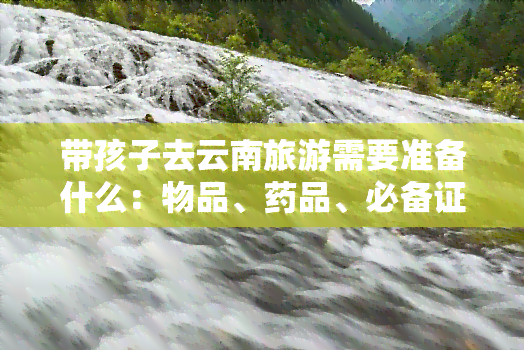 带孩子去云南旅游需要准备什么：物品、药品、必备证